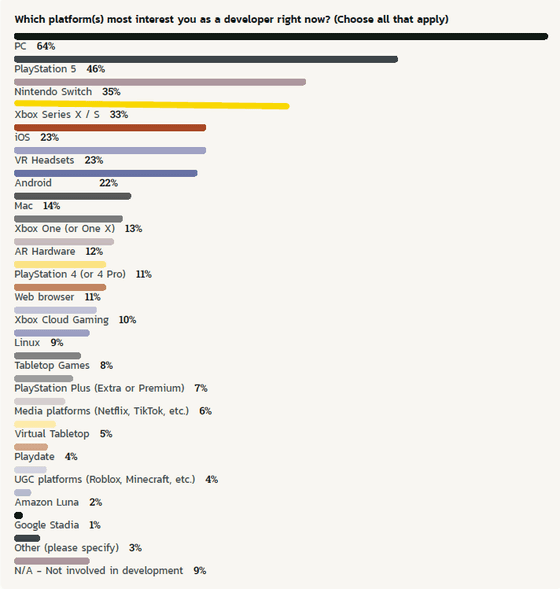 Which platform(s) most interest you as a developer right now? (Choose all that apply)

PC 64%
PlayStation 5 46%
Nintendo Switch 35%
Xbox Series X / S 33%
iOS 23%
VR Headsets 23%
Android 22%
Mac 14%
Xbox One (or One X) 13%
AR Hardware 12%
PlayStation 4 (or 4 Pro) 11%
Web browser 11%
Xbox Cloud Gaming 10%
Linux 9%
Tabletop Games 8%
PlayStation Plus (Extra or Premium) 7%
Media platforms (Netflix, TikTok, etc.) 6%
Virtual Tabletop 5%
Playdate 4%
UGC platforms (Roblox, Minecraft, etc.) 4%
Amazon Luna 2%
Google Stadia 1%
Other (please specify) 3%
N/A – Not involved in development 9%